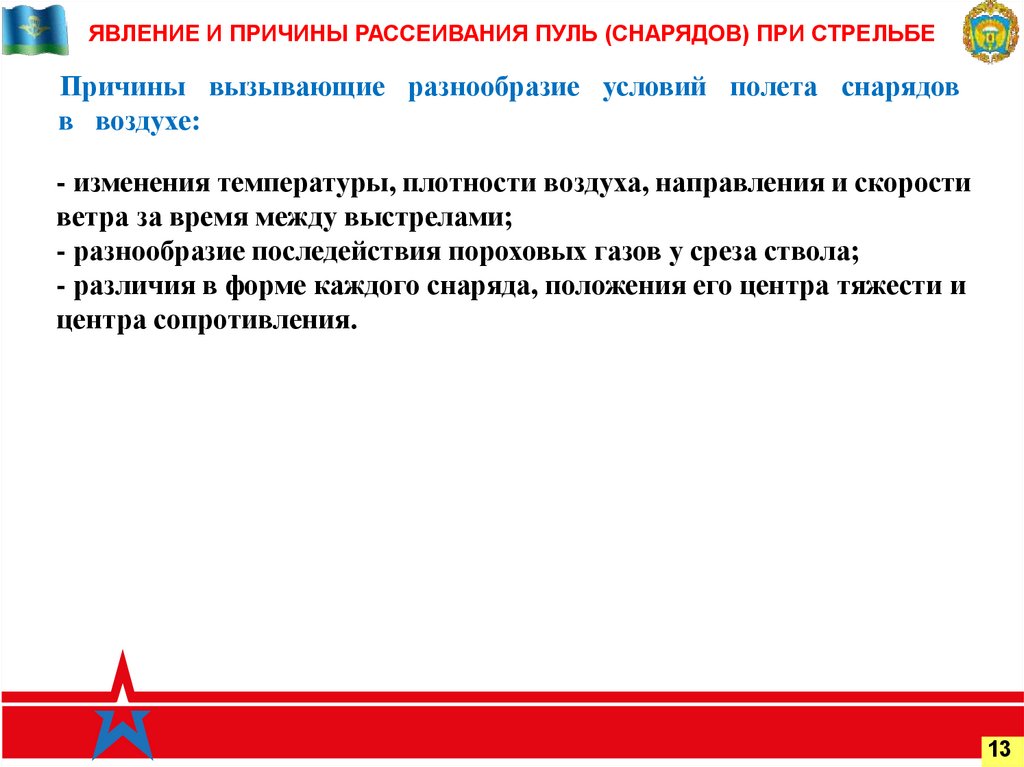 ЯВЛЕНИЕ И ПРИЧИНЫ РАССЕИВАНИЯ ПУЛЬ (СНАРЯДОВ) ПРИ СТРЕЛЬБЕ

Причины вызывающие разнообразие условий полета снарядов в воздухе:

- изменения температуры, плотности воздуха, направления и скорости ветра за время между выстрелами;
- разнообразие последействия пороховых газов у среза ствола;
- различия в форме каждого снаряда, положения его центра тяжести и центра сопротивления.

13